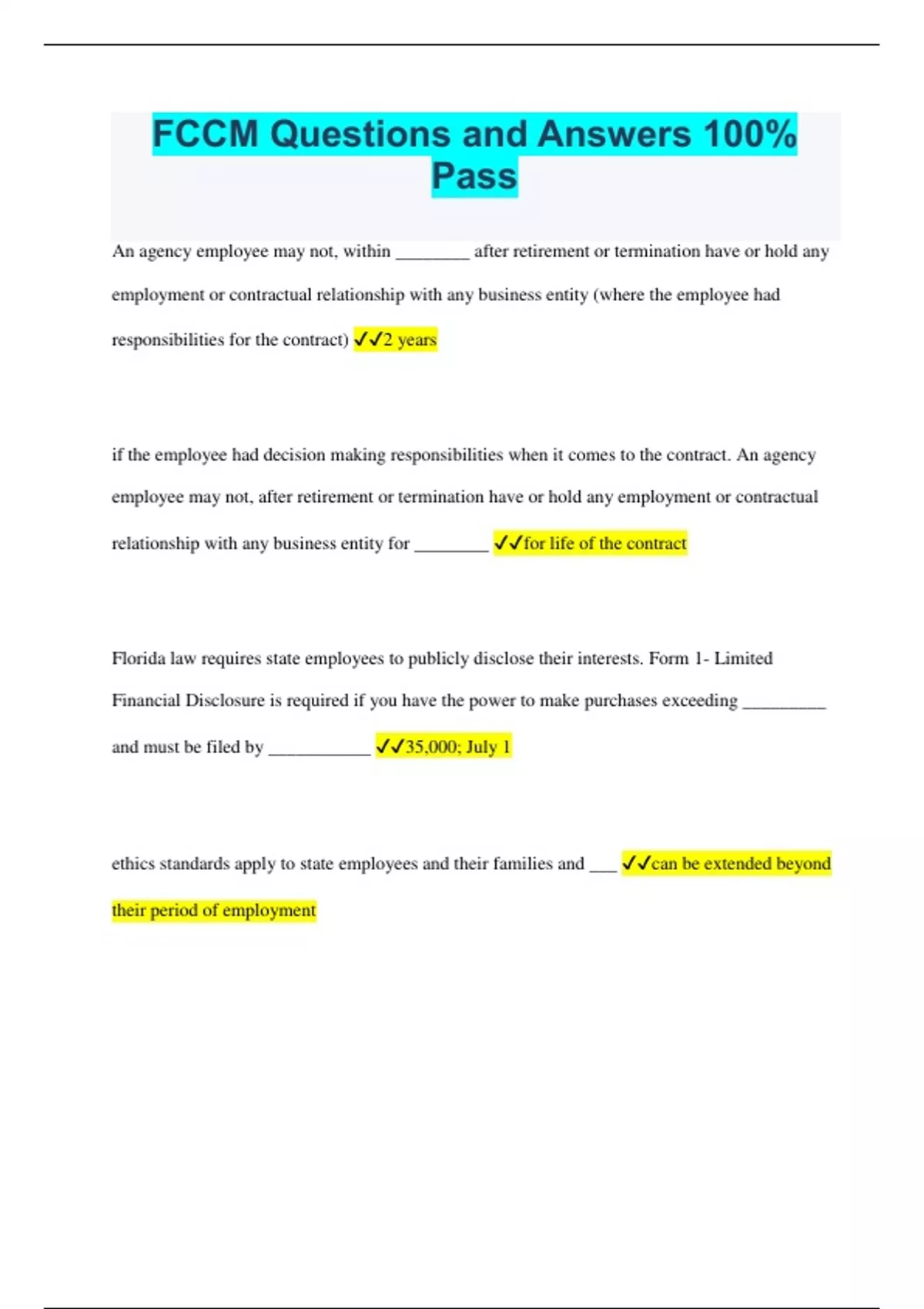 FCCM Questions and Answers 100% Pass

An agency employee may not, within ________ after retirement or termination have or hold any employment or contractual relationship with any business entity (where the employee had responsibilities for the contract) ✓✓2 years

if the employee had decision making responsibilities when it comes to the contract. An agency employee may not, after retirement or termination have or hold any employment or contractual relationship with any business entity for ________ ✓✓for life of the contract

Florida law requires state employees to publicly disclose their interests. Form 1- Limited Financial Disclosure is required if you have the power to make purchases exceeding _________ and must be filed by ___________ ✓✓35,000; July 1

ethics standards apply to state employees and their families and ___ ✓✓can be extended beyond their period of employment